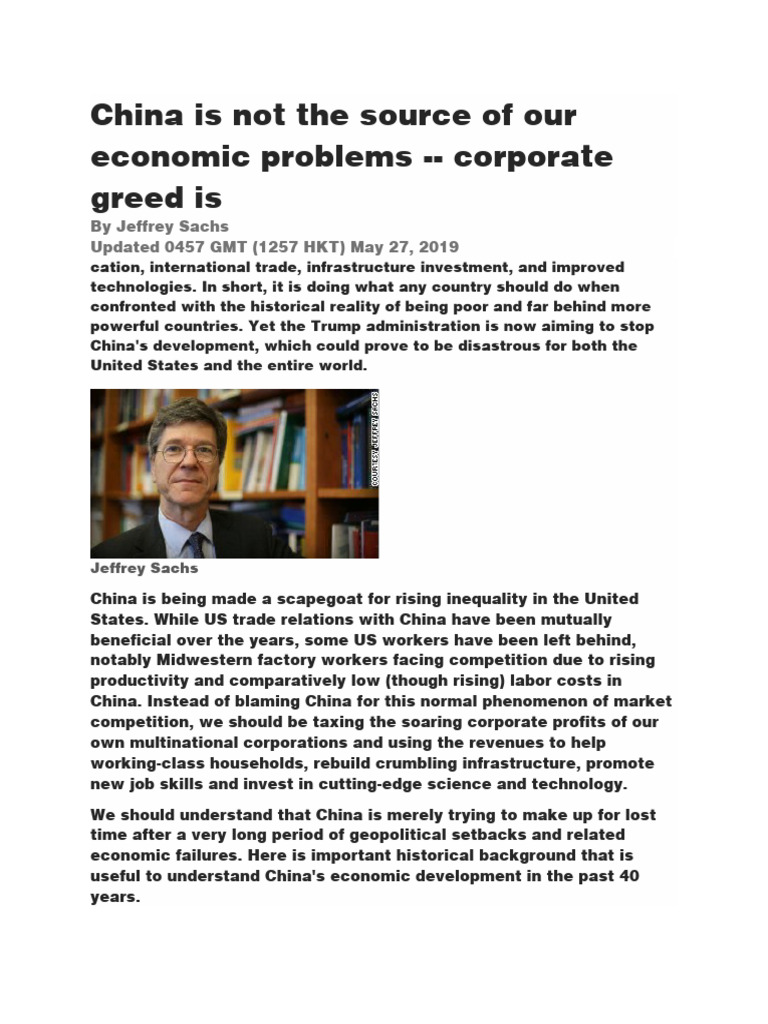 China is not the source of our economic problems -- corporate greed is

By Jeffrey Sachs
Updated 0457 GMT (1257 HKT) May 27, 2019

cation, international trade, infrastructure investment, and improved technologies. In short, it is doing what any country should do when confronted with the historical reality of being poor and far behind more powerful countries. Yet the Trump administration is now aiming to stop China's development, which could prove to be disastrous for both the United States and the entire world.

COURTESY JEFFREY SACHS

Jeffrey Sachs

China is being made a scapegoat for rising inequality in the United States. While US trade relations with China have been mutually beneficial over the years, some US workers have been left behind, notably Midwestern factory workers facing competition due to rising productivity and comparatively low (though rising) labor costs in China. Instead of blaming China for this normal phenomenon of market competition, we should be taxing the soaring corporate profits of our own multinational corporations and using the revenues to help working-class households, rebuild crumbling infrastructure, promote new job skills and invest in cutting-edge science and technology.

We should understand that China is merely trying to make up for lost time after a very long period of geopolitical setbacks and related economic failures. Here is important historical background that is useful to understand China's economic development in the past 40 years.